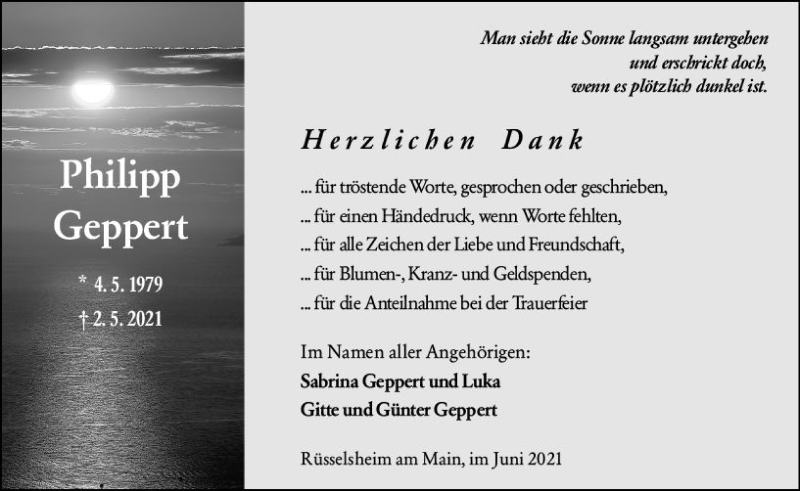 Philipp
Geppert

* 4. 5. 1979
† 2. 5. 2021

Man sieht die Sonne langsam untergehen
und erschrickt doch,
wenn es plötzlich dunkel ist.

Herzlichen Dank

... für tröstende Worte, gesprochen oder geschrieben,
... für einen Händedruck, wenn Worte fehlten,
... für alle Zeichen der Liebe und Freundschaft,
... für Blumen-, Kranz- und Geldspenden,
... für die Anteilnahme bei der Trauerfeier

Im Namen aller Angehörigen:
Sabrina Geppert und Luka
Gitte und Günter Geppert

Rüsselsheim am Main, im Juni 2021